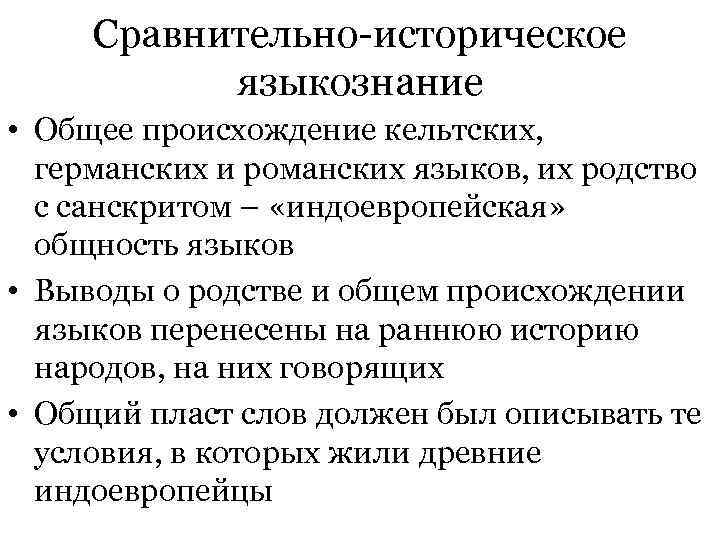 Сравнительно-историческое языкознание

• Общее происхождение кельтских, германских и романских языков, их родство с санскритом – «индоевропейская» общность языков
• Выводы о родстве и общем происхождении языков перенесены на раннюю историю народов, на них говорящих
• Общий пласт слов должен был описывать те условия, в которых жили древние индоевропейцы